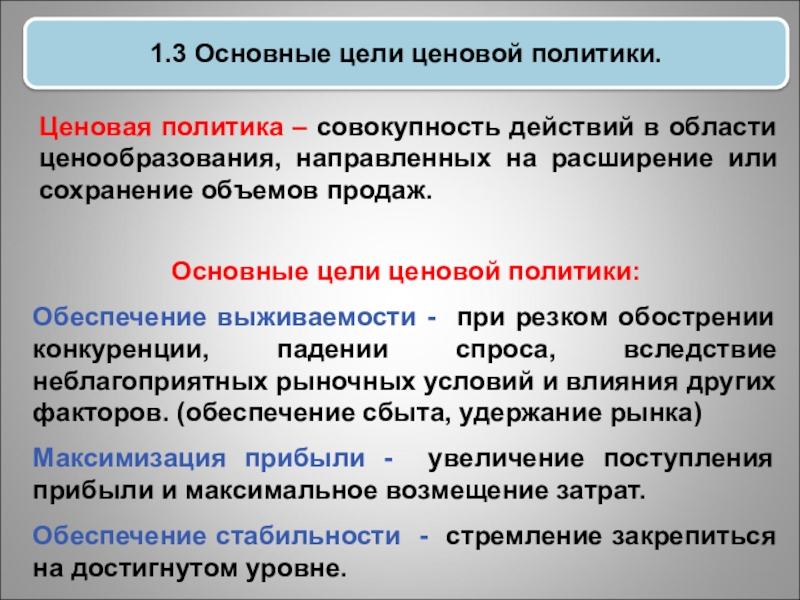 1.3 Основные цели ценовой политики.

Ценовая политика – совокупность действий в области ценообразования, направленных на расширение или сохранение объемов продаж.

Основные цели ценовой политики:

Обеспечение выживаемости - при резком обострении конкуренции, падении спроса, вследствие неблагоприятных рыночных условий и влияния других факторов. (обеспечение сбыта, удержание рынка)

Максимизация прибыли - увеличение поступления прибыли и максимальное возмещение затрат.

Обеспечение стабильности - стремление закрепиться на достигнутом уровне.